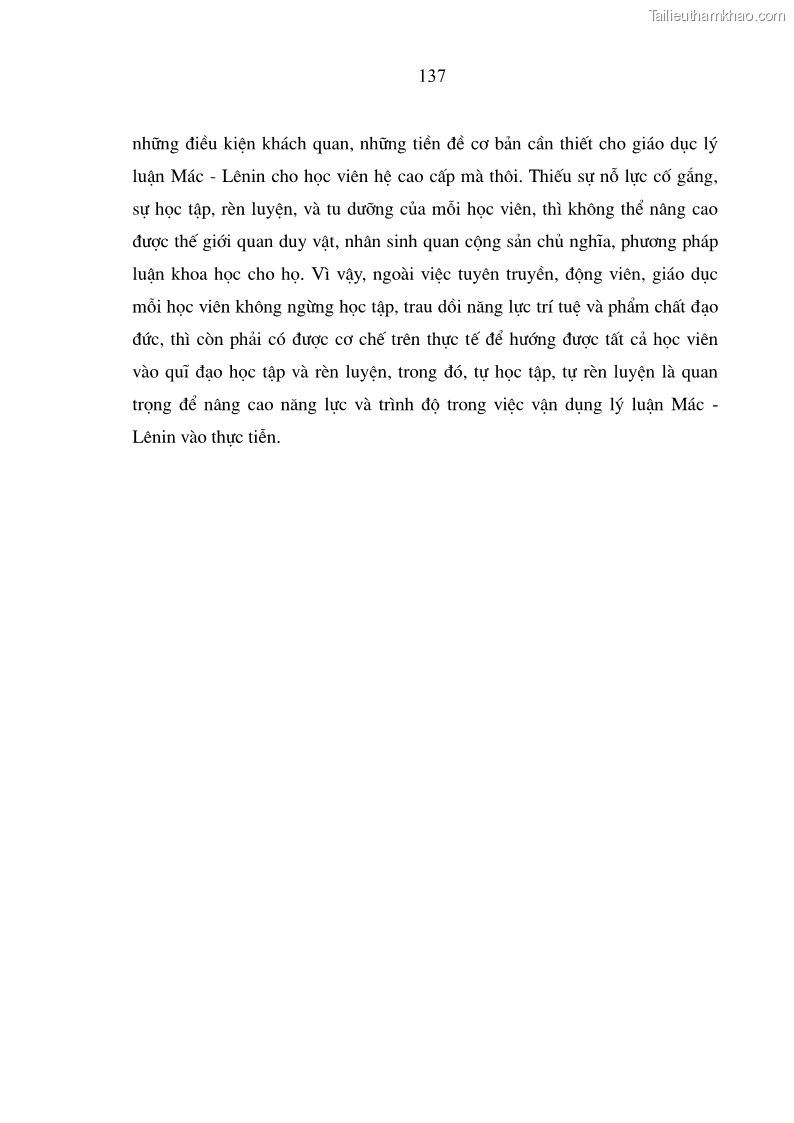 Tailieuthamkhao.com

137

những điều kiện khách quan, những tiền đề cơ bản cần thiết cho giáo dục lý luận Mác - Lênin cho học viên hệ cao cấp mà thôi. Thiếu sự nỗ lực cố gắng, sự học tập, rèn luyện, và tu dưỡng của mỗi học viên, thì không thể nâng cao được thế giới quan duy vật, nhân sinh quan cộng sản chủ nghĩa, phương pháp luận khoa học cho họ. Vì vậy, ngoài việc tuyên truyền, động viên, giáo dục mỗi học viên không ngừng học tập, trau dồi năng lực trí tuệ và phẩm chất đạo đức, thì còn phải có được cơ chế trên thực tế để hướng được tất cả học viên vào quĩ đạo học tập và rèn luyện, trong đó, tự học tập, tự rèn luyện là quan trọng để nâng cao năng lực và trình độ trong việc vận dụng lý luận Mác - Lênin vào thực tiễn.